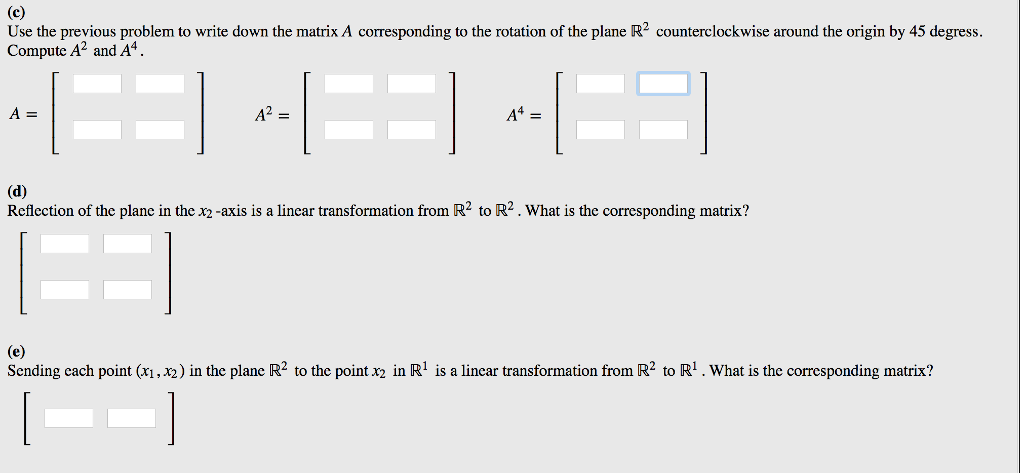 (c)
Use the previous problem to write down the matrix $A$ corresponding to the rotation of the plane $\mathbb{R}^2$ counterclockwise around the origin by 45 degress. Compute $A^2$ and $A^4$.

$A =$ $A^2 =$ $A^4 =$

(d)
Reflection of the plane in the $x_2$-axis is a linear transformation from $\mathbb{R}^2$ to $\mathbb{R}^2$. What is the corresponding matrix?

(e)
Sending each point $(x_1, x_2)$ in the plane $\mathbb{R}^2$ to the point $x_2$ in $\mathbb{R}^1$ is a linear transformation from $\mathbb{R}^2$ to $\mathbb{R}^1$. What is the corresponding matrix?